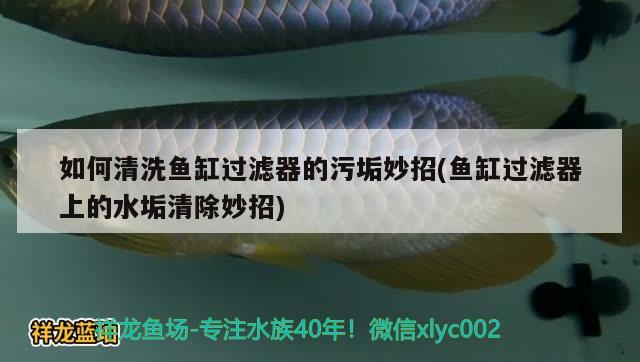 如何清洗鱼缸过滤器的污垢妙招(鱼缸过滤器上的水垢清除妙招)

祥龙蓝珀

祥龙鱼场-专注水族40年！微信xlyc002